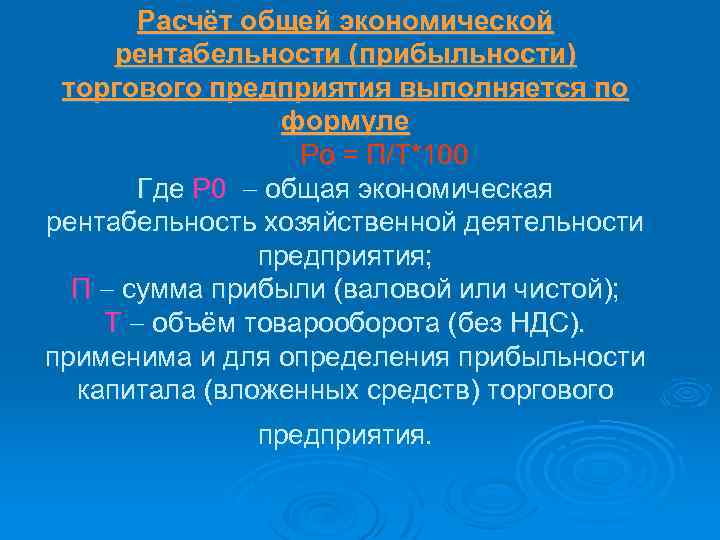 Расчёт общей экономической рентабельности (прибыльности) торгового предприятия выполняется по формуле

Ро = П/Т*100

Где Р0 – общая экономическая рентабельность хозяйственной деятельности предприятия;
П – сумма прибыли (валовой или чистой);
Т – объём товарооборота (без НДС).
применима и для определения прибыльности капитала (вложенных средств) торгового предприятия.